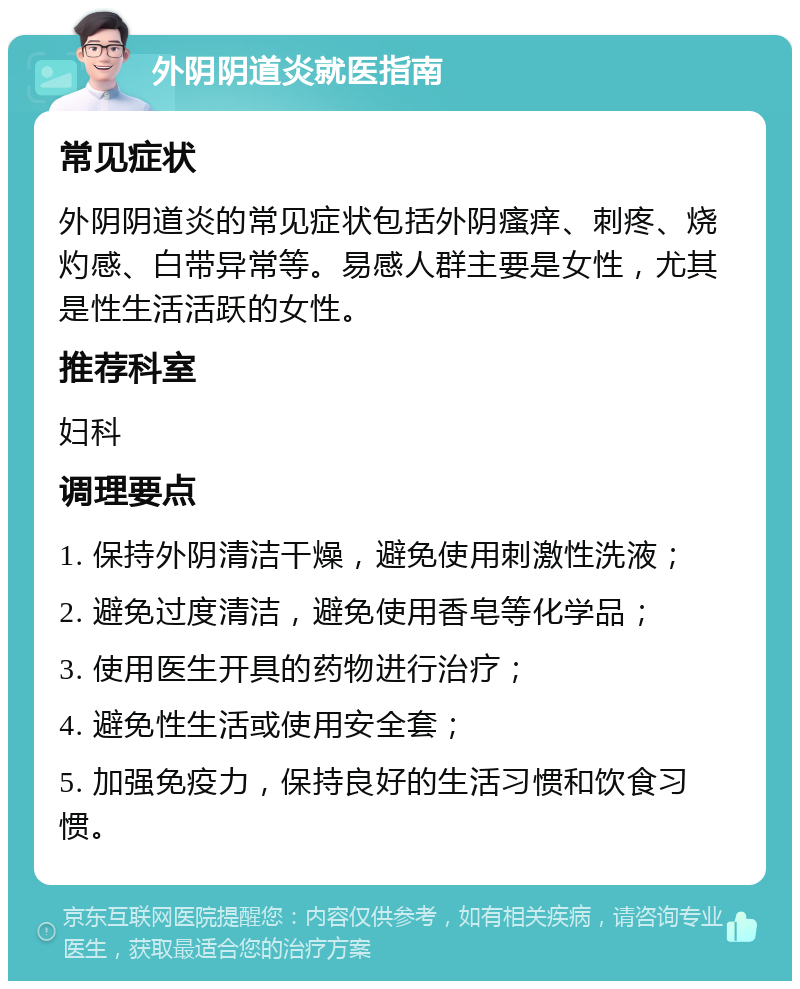 外阴阴道炎就医指南

常见症状

外阴阴道炎的常见症状包括外阴瘙痒、刺疼、烧灼感、白带异常等。易感人群主要是女性，尤其是性生活活跃的女性。

推荐科室

妇科

调理要点

1. 保持外阴清洁干燥，避免使用刺激性洗液；

2. 避免过度清洁，避免使用香皂等化学品；

3. 使用医生开具的药物进行治疗；

4. 避免性生活或使用安全套；

5. 加强免疫力，保持良好的生活习惯和饮食习惯。

京东互联网医院提醒您：内容仅供参考，如有相关疾病，请咨询专业医生，获取最适合您的治疗方案